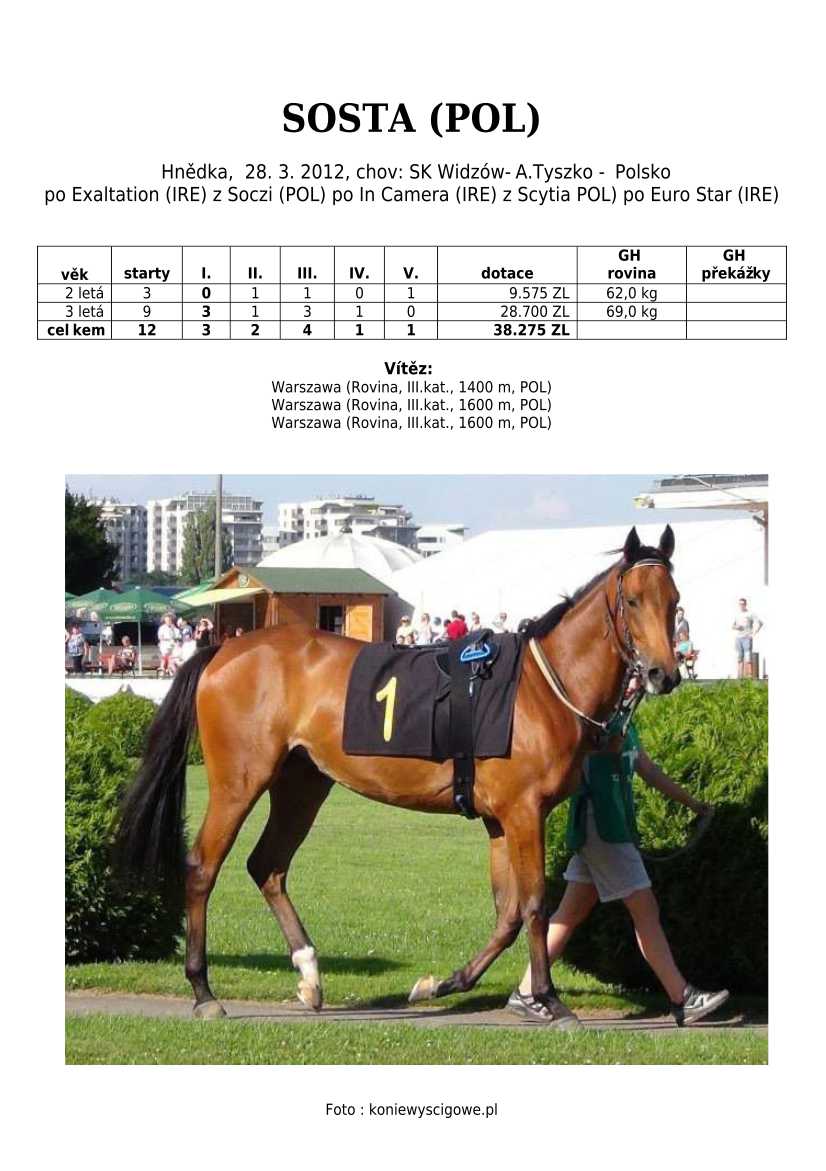 SOSTA (POL)

Hnědka, 28. 3. 2012, chov: SK Widzów- A.Tyszko - Polsko
po Exaltation (IRE) z Soczi (POL) po In Camera (IRE) z Scytia POL) po Euro Star (IRE)

| věk | starty | I. | II. | III. | IV. | V. | dotace | GH rovina | GH překážky |
|---|---|---|---|---|---|---|---|---|---|
| 2 letá | 3 | 0 | 1 | 1 | 0 | 1 | 9.575 ZL | 62,0 kg | |
| 3 letá | 9 | 3 | 1 | 3 | 1 | 0 | 28.700 ZL | 69,0 kg | |
| cel kem | 12 | 3 | 2 | 4 | 1 | 1 | 38.275 ZL | | |

Vítěz:
Warszawa (Rovina, III.kat., 1400 m, POL)
Warszawa (Rovina, III.kat., 1600 m, POL)
Warszawa (Rovina, III.kat., 1600 m, POL)

1

Foto : koniewyscigowe.pl